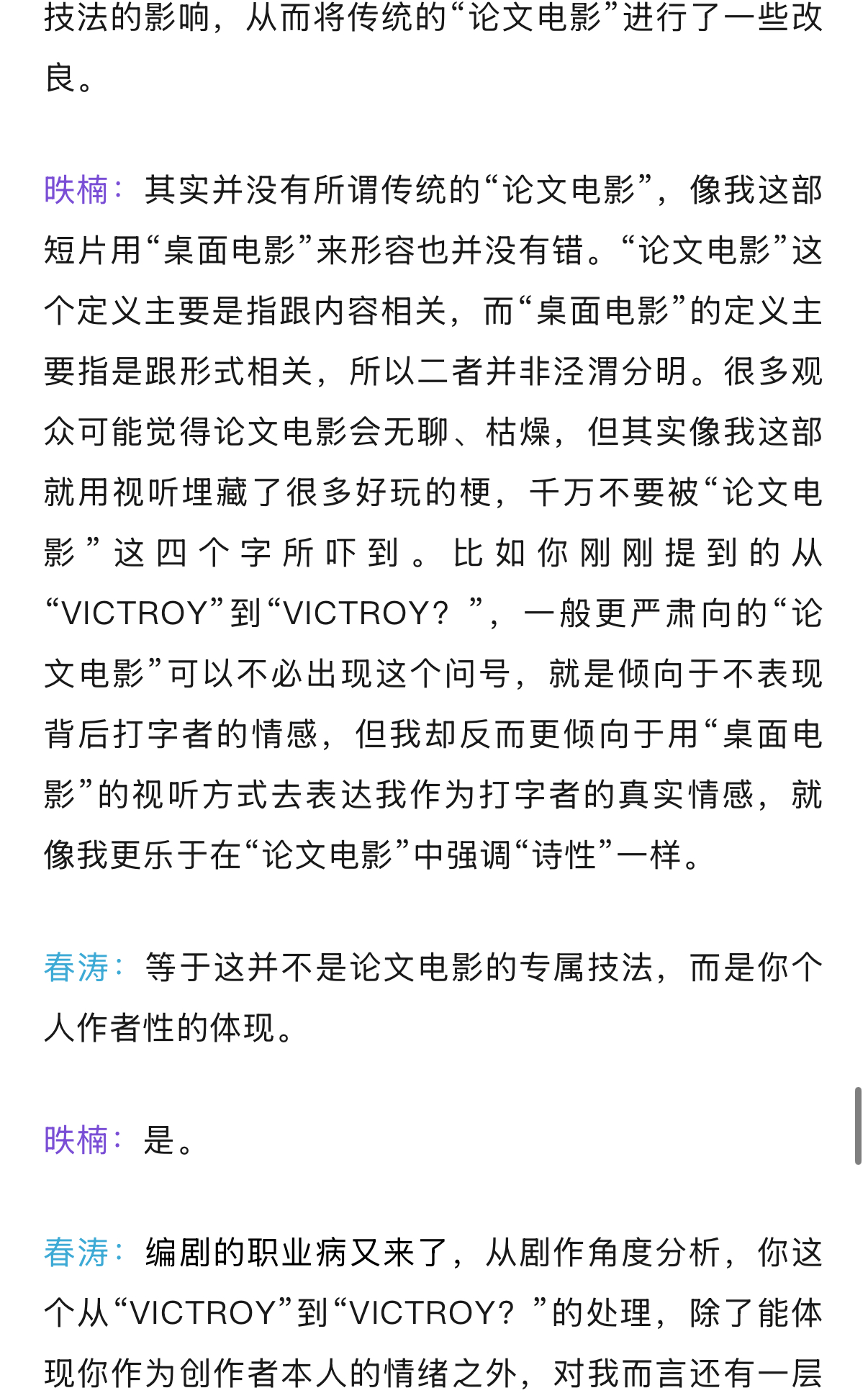 技法的影响，从而将传统的“论文电影”进行了一些改良。

昳楠：其实并没有所谓传统的“论文电影”，像我这部短片用“桌面电影”来形容也并没有错。“论文电影”这个定义主要是指跟内容相关，而“桌面电影”的定义主要指是跟形式相关，所以二者并非泾渭分明。很多观众可能觉得论文电影会无聊、枯燥，但其实像我这部就用视听埋藏了很多好玩的梗，千万不要被“论文电影”这四个字所吓到。比如你刚刚提到的从“VICTROY”到“VICTROY？”，一般更严肃向的“论文电影”可以不必出现这个问号，就是倾向于不表现背后打字者的情感，但我却反而更倾向于用“桌面电影”的视听方式去表达我作为打字者的真实情感，就像我更乐于在“论文电影”中强调“诗性”一样。

春涛：等于这并不是论文电影的专属技法，而是你个人作者性的体现。

昳楠：是。

春涛：编剧的职业病又来了，从剧作角度分析，你这个从“VICTROY”到“VICTROY？”的处理，除了能体现你作为创作者本人的情绪之外，对我而言还有一层